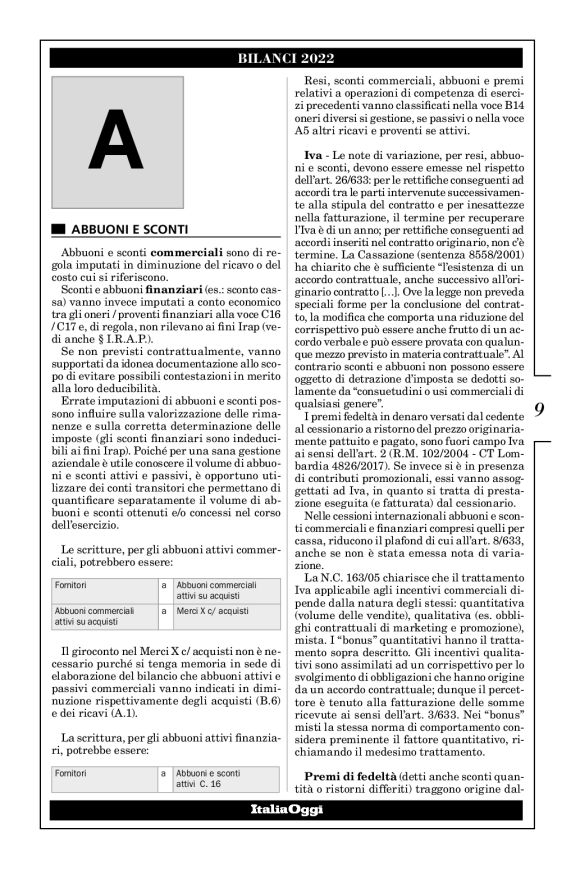 BILANCI 2022

A

ABBUONI E SCONTI

Abbuoni e sconti **commerciali** sono di regola imputati in diminuzione del ricavo o del costo cui si riferiscono.

Sconti e abbuoni **finanziari** (es.: sconto cassa) vanno invece imputati a conto economico tra gli oneri / proventi finanziari alla voce C16 / C17 e, di regola, non rilevano ai fini Irap (vedi anche § I.R.A.P.).

Se non previsti contrattualmente, vanno supportati da idonea documentazione allo scopo di evitare possibili contestazioni in merito alla loro deducibilità.

Errate imputazioni di abbuoni e sconti possono influire sulla valorizzazione delle rimanenze e sulla corretta determinazione delle imposte (gli sconti finanziari sono indeducibili ai fini Irap). Poiché per una sana gestione aziendale è utile conoscere il volume di abbuoni e sconti attivi e passivi, è opportuno utilizzare dei conti transitori che permettano di quantificare separatamente il volume di abbuoni e sconti ottenuti e/o concessi nel corso dell'esercizio.

Le scritture, per gli abbuoni attivi commerciali, potrebbero essere:

| Fornitori | a | Abbuoni commerciali attivi su acquisti |
|---|---|---|
| Abbuoni commerciali attivi su acquisti | a | Merci X c/ acquisti |

Il giroconto nel Merci X c/ acquisti non è necessario purché si tenga memoria in sede di elaborazione del bilancio che abbuoni attivi e passivi commerciali vanno indicati in diminuzione rispettivamente degli acquisti (B.6) e dei ricavi (A.1).

La scrittura, per gli abbuoni attivi finanziari, potrebbe essere:

| Fornitori | a | Abbuoni e sconti attivi C. 16 |
|---|---|---|

Resi, sconti commerciali, abbuoni e premi relativi a operazioni di competenza di esercizi precedenti vanno classificati nella voce B14 oneri diversi si gestione, se passivi o nella voce A5 altri ricavi e proventi se attivi.

**Iva** - Le note di variazione, per resi, abbuoni e sconti, devono essere emesse nel rispetto dell'art. 26/633: per le rettifiche conseguenti ad accordi tra le parti intervenute successivamente alla stipula del contratto e per inesattezze nella fatturazione, il termine per recuperare l'Iva è di un anno; per rettifiche conseguenti ad accordi inseriti nel contratto originario, non c'è termine. La Cassazione (sentenza 8558/2001) ha chiarito che è sufficiente "l'esistenza di un accordo contrattuale, anche successivo all'originario contratto [...]. Ove la legge non preveda speciali forme per la conclusione del contratto, la modifica che comporta una riduzione del corrispettivo può essere anche frutto di un accordo verbale e può essere provata con qualunque mezzo previsto in materia contrattuale". Al contrario sconti e abbuoni non possono essere oggetto di detrazione d'imposta se dedotti solamente da "consuetudini o usi commerciali di qualsiasi genere".

I premi fedeltà in denaro versati dal cedente al cessionario a ristorno del prezzo originariamente pattuito e pagato, sono fuori campo Iva ai sensi dell'art. 2 (R.M. 102/2004 - CT Lombardia 4826/2017). Se invece si è in presenza di contributi promozionali, essi vanno assoggettati ad Iva, in quanto si tratta di prestazione eseguita (e fatturata) dal cessionario.

Nelle cessioni internazionali abbuoni e sconti commerciali e finanziari compresi quelli per cassa, riducono il plafond di cui all'art. 8/633, anche se non è stata emessa nota di variazione.

La N.C. 163/05 chiarisce che il trattamento Iva applicabile agli incentivi commerciali dipende dalla natura degli stessi: quantitativa (volume delle vendite), qualitativa (es. obblighi contrattuali di marketing e promozione), mista. I "bonus" quantitativi hanno il trattamento sopra descritto. Gli incentivi qualitativi sono assimilati ad un corrispettivo per lo svolgimento di obbligazioni che hanno origine da un accordo contrattuale; dunque il percettore è tenuto alla fatturazione delle somme ricevute ai sensi dell'art. 3/633. Nei "bonus" misti la stessa norma di comportamento considera preminente il fattore quantitativo, richiamando il medesimo trattamento.

**Premi di fedeltà** (detti anche sconti quantità o ristorni differiti) traggono origine dal-

9

ItaliaOggi